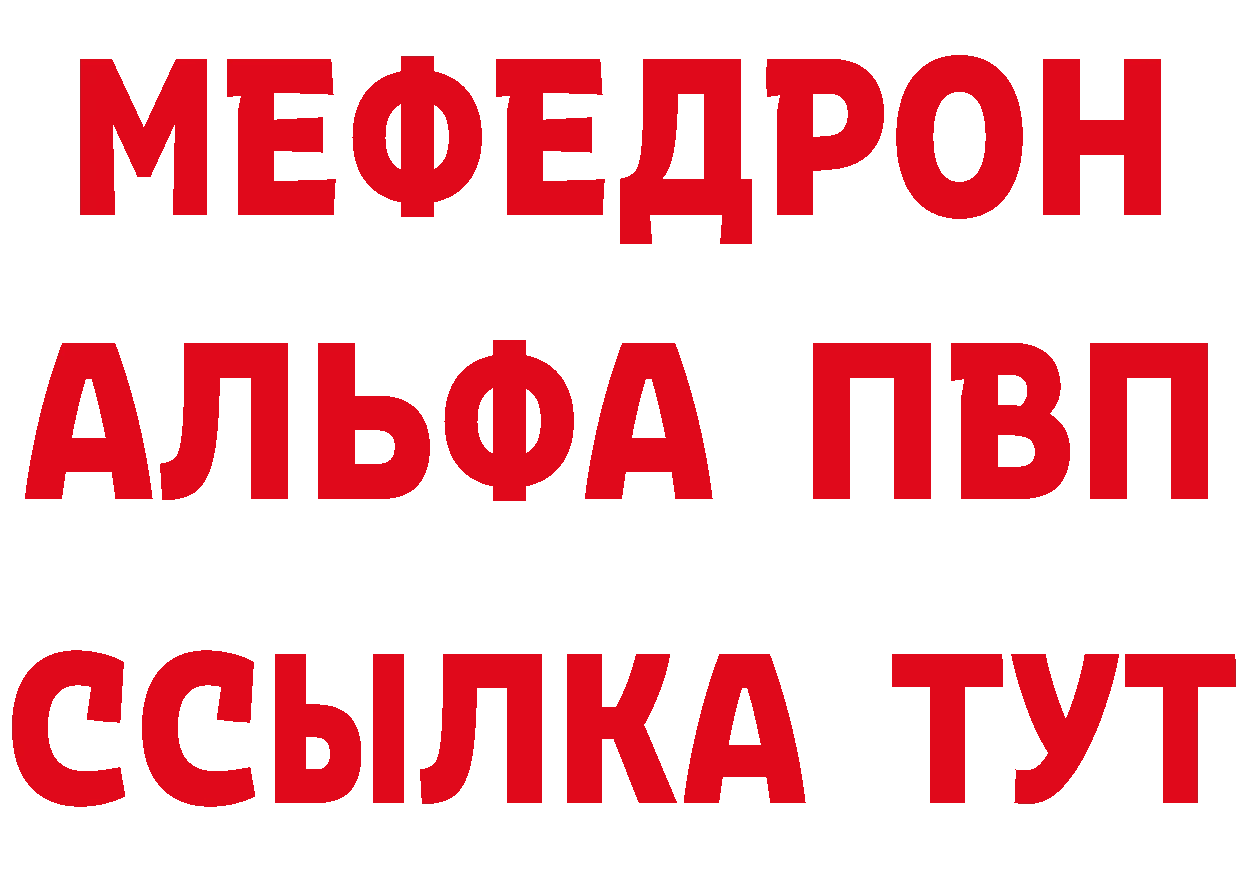 МЕФЕДРОН
АЛЬФА ПВП
ССЫЛКА ТУТ